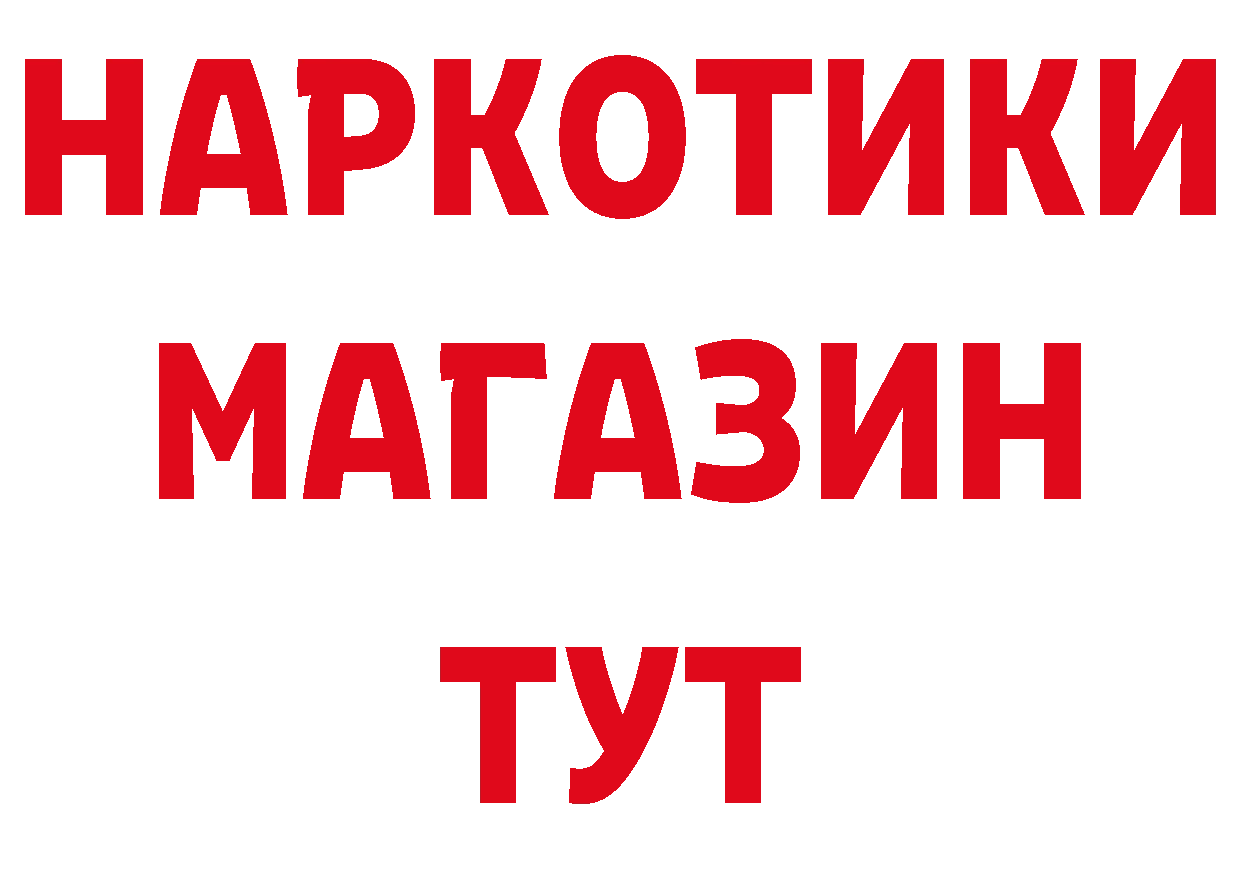 НАРКОТИКИ
МАГАЗИН
ТУТ